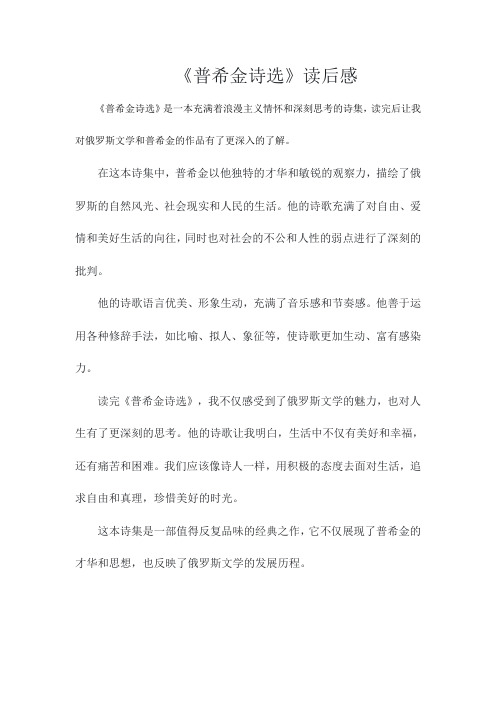 《普希金诗选》读后感

《普希金诗选》是一本充满着浪漫主义情怀和深刻思考的诗集，读完后让我对俄罗斯文学和普希金的作品有了更深入的了解。

在这本诗集中，普希金以他独特的才华和敏锐的观察力，描绘了俄罗斯的自然风光、社会现实和人民的生活。他的诗歌充满了对自由、爱情和美好生活的向往，同时也对社会的不公和人性的弱点进行了深刻的批判。

他的诗歌语言优美、形象生动，充满了音乐感和节奏感。他善于运用各种修辞手法，如比喻、拟人、象征等，使诗歌更加生动、富有感染力。

读完《普希金诗选》，我不仅感受到了俄罗斯文学的魅力，也对人生有了更深刻的思考。他的诗歌让我明白，生活中不仅有美好和幸福，还有痛苦和困难。我们应该像诗人一样，用积极的态度去面对生活，追求自由和真理，珍惜美好的时光。

这本诗集是一部值得反复品味的经典之作，它不仅展现了普希金的才华和思想，也反映了俄罗斯文学的发展历程。